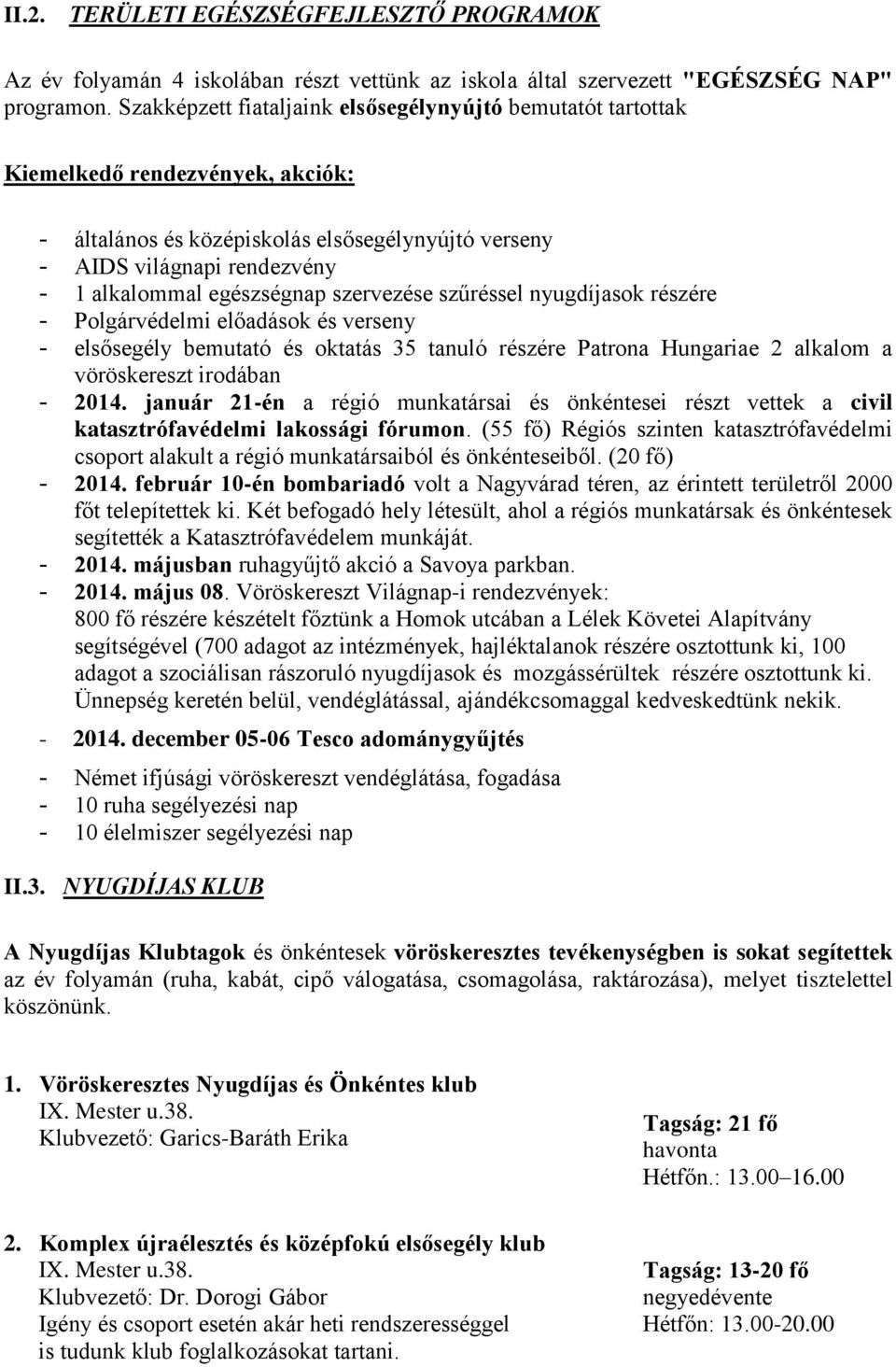 II.2. TERÜLETI EGÉSZSÉGFEJLESZTŐ PROGRAMOK

Az év folyamán 4 iskolában részt vettünk az iskola által szervezett "EGÉSZSÉG NAP" programon. Szakképzett fiataljaink elsősegélynyújtó bemutatót tartottak

Kiemelkedő rendezvények, akciók:

- általános és középiskolás elsősegélynyújtó verseny
- AIDS világnapi rendezvény
- 1 alkalommal egészségnap szervezése szűréssel nyugdíjasok részére
- Polgárvédelmi előadások és verseny
- elsősegély bemutató és oktatás 35 tanuló részére Patrona Hungariae 2 alkalom a vöröskereszt irodában
- 2014. január 21-én a régió munkatársai és önkéntesei részt vettek a civil katasztrófavédelmi lakossági fórumon. (55 fő) Régiós szinten katasztrófavédelmi csoport alakult a régió munkatársaiból és önkénteseiből. (20 fő)
- 2014. február 10-én bombariadó volt a Nagyvárad téren, az érintett területről 2000 főt telepítettek ki. Két befogadó hely létesült, ahol a régiós munkatársak és önkéntesek segítették a Katasztrófavédelem munkáját.
- 2014. májusban ruhagyűjtő akció a Savoya parkban.
- 2014. május 08. Vöröskereszt Világnap-i rendezvények: 800 fő részére készételt főztünk a Homok utcában a Lélek Követei Alapítvány segítségével (700 adagot az intézmények, hajléktalanok részére osztottunk ki, 100 adagot a szociálisan rászoruló nyugdíjasok és mozgássérültek részére osztottunk ki. Ünnepség keretén belül, vendéglátással, ajándékcsomaggal kedveskedtünk nekik.

- 2014. december 05-06 Tesco adománygyűjtés

- Német ifjúsági vöröskereszt vendéglátása, fogadása
- 10 ruha segélyezési nap
- 10 élelmiszer segélyezési nap

II.3. NYUGDÍJAS KLUB

A Nyugdíjas Klubtagok és önkéntesek vöröskeresztes tevékenységben is sokat segítettek az év folyamán (ruha, kabát, cipő válogatása, csomagolása, raktározása), melyet tisztelettel köszönünk.

1. Vöröskeresztes Nyugdíjas és Önkéntes klub
IX. Mester u.38.
Klubvezető: Garics-Baráth Erika

Tagság: 21 fő
havonta
Hétfőn.: 13.00–16.00

2. Komplex újraélesztés és középfokú elsősegély klub
IX. Mester u.38.
Klubvezető: Dr. Dorogi Gábor
Igény és csoport esetén akár heti rendszerességgel is tudunk klub foglalkozásokat tartani.

Tagság: 13-20 fő
negyedévente
Hétfőn: 13.00-20.00